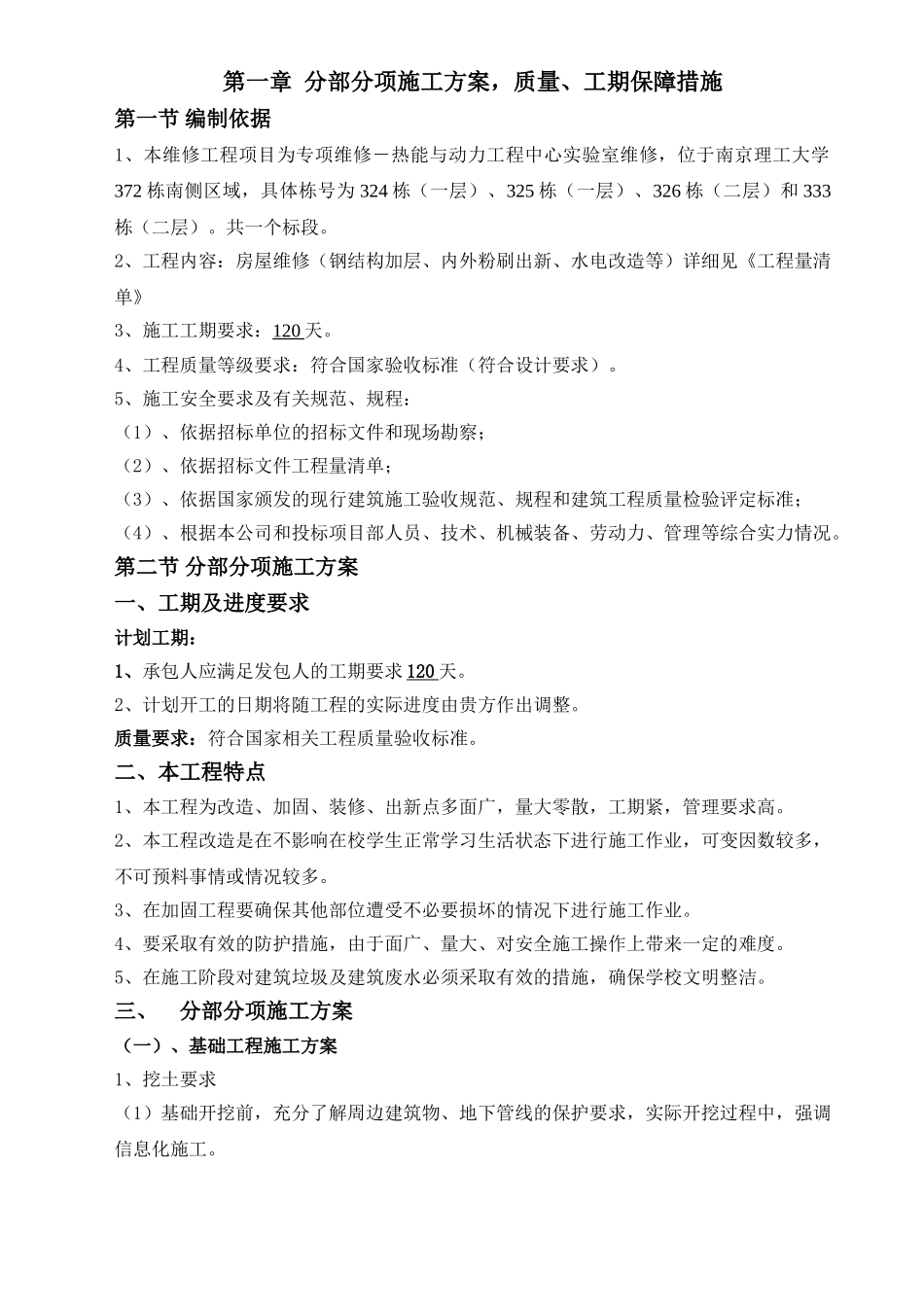 第一章 分部分项施工方案，质量、工期保障措施

第一节 编制依据

1、本维修工程项目为专项维修－热能与动力工程中心实验室维修，位于南京理工大学372栋南侧区域，具体栋号为324栋（一层）、325栋（一层）、326栋（二层）和333栋（二层）。共一个标段。

2、工程内容：房屋维修（钢结构加层、内外粉刷出新、水电改造等）详细见《工程量清单》

3、施工工期要求：120天。

4、工程质量等级要求：符合国家验收标准（符合设计要求）。

5、施工安全要求及有关规范、规程：

（1）、依据招标单位的招标文件和现场勘察；

（2）、依据招标文件工程量清单；

（3）、依据国家颁发的现行建筑施工验收规范、规程和建筑工程质量检验评定标准；

（4）、根据本公司和投标项目部人员、技术、机械装备、劳动力、管理等综合实力情况。

第二节 分部分项施工方案

一、工期及进度要求

计划工期：

1、承包人应满足发包人的工期要求120天。

2、计划开工的日期将随工程的实际进度由贵方作出调整。

质量要求：符合国家相关工程质量验收标准。

二、本工程特点

1、本工程为改造、加固、装修、出新点多面广，量大零散，工期紧，管理要求高。

2、本工程改造是在不影响在校学生正常学习生活状态下进行施工作业，可变因数较多，不可预料事情或情况较多。

3、在加固工程要确保其他部位遭受不必要损坏的情况下进行施工作业。

4、要采取有效的防护措施，由于面广、量大、对安全施工操作上带来一定的难度。

5、在施工阶段对建筑垃圾及建筑废水必须采取有效的措施，确保学校文明整洁。

三、 分部分项施工方案

（一）、基础工程施工方案

1、挖土要求

（1）基础开挖前，充分了解周边建筑物、地下管线的保护要求，实际开挖过程中，强调信息化施工。